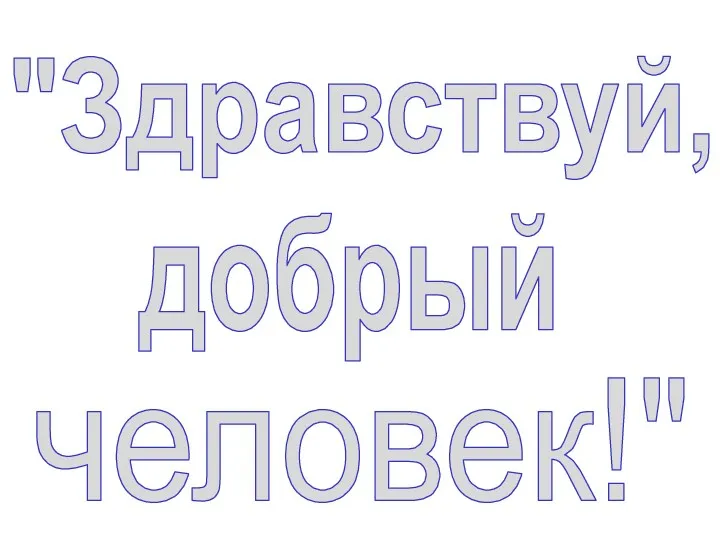 "Здравствуй, добрый человек!"